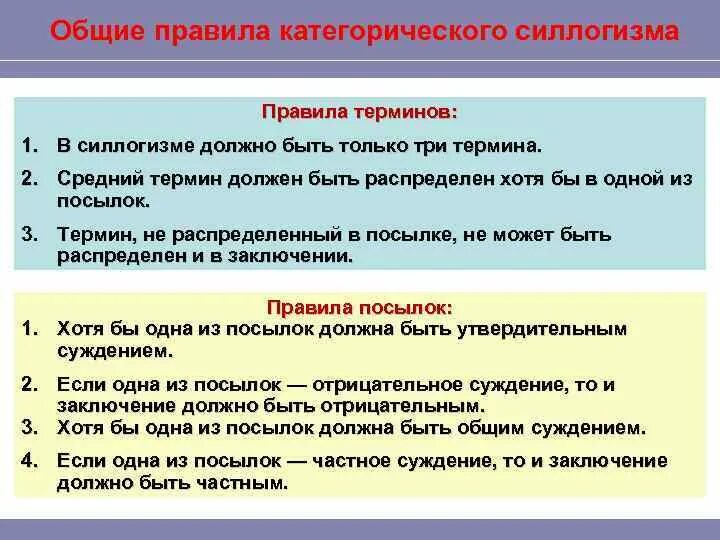 Общие правила категорического силлогизма

Правила терминов:

1. В силлогизме должно быть только три термина.
2. Средний термин должен быть распределен хотя бы в одной из посылок.
3. Термин, не распределенный в посылке, не может быть распределен и в заключении.

Правила посылок:

1. Хотя бы одна из посылок должна быть утвердительным суждением.
2. Если одна из посылок — отрицательное суждение, то и заключение должно быть отрицательным.
3. Хотя бы одна из посылок должна быть общим суждением.
4. Если одна из посылок — частное суждение, то и заключение должно быть частным.